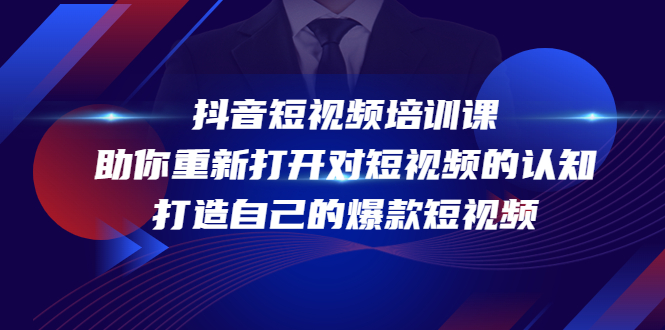 抖音短视频培训课
助你重新打开对短视频的认知
打造自己的爆款短视频